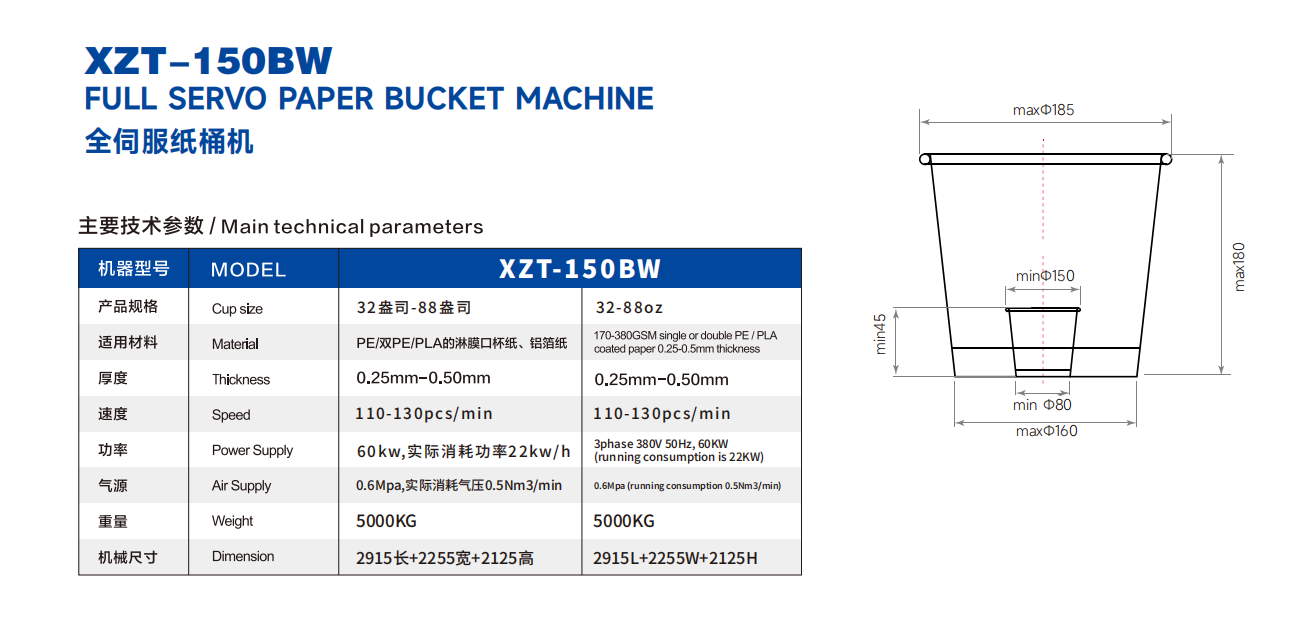 XZT-150BW
FULL SERVO PAPER BUCKET MACHINE
全伺服纸桶机

主要技术参数 / Main technical parameters

| 机器型号 | MODEL | XZT-150BW | |
|---|---|---|---|
| 产品规格 | Cup size | 32盎司-88盎司 | 32-88oz |
| 适用材料 | Material | PE/双PE/PLA的淋膜口杯纸、铝箔纸 | 170-380GSM single or double PE / PLA coated paper 0.25-0.5mm thickness |
| 厚度 | Thickness | 0.25mm-0.50mm | 0.25mm-0.50mm |
| 速度 | Speed | 110-130pcs/min | 110-130pcs/min |
| 功率 | Power Supply | 60kw,实际消耗功率22kw/h | 3phase 380V 50Hz, 60KW (running consumption is 22KW) |
| 气源 | Air Supply | 0.6Mpa,实际消耗气压0.5Nm3/min | 0.6Mpa (running consumption 0.5Nm3/min) |
| 重量 | Weight | 5000KG | 5000KG |
| 机械尺寸 | Dimension | 2915长+2255宽+2125高 | 2915L+2255W+2125H |

maxΦ185
max180
minΦ150
min45
min Φ80
maxΦ160